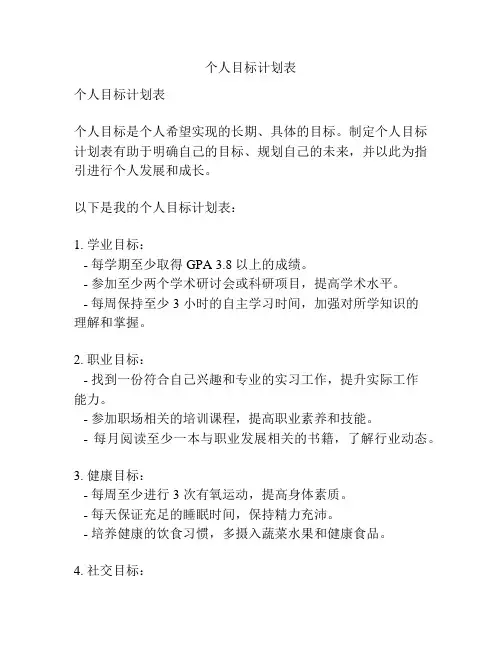 个人目标计划表

个人目标计划表

个人目标是个人希望实现的长期、具体的目标。制定个人目标计划表有助于明确自己的目标、规划自己的未来，并以此为指引进行个人发展和成长。

以下是我的个人目标计划表：

1. 学业目标：
- 每学期至少取得 GPA 3.8 以上的成绩。
- 参加至少两个学术研讨会或科研项目，提高学术水平。
- 每周保持至少 3 小时的自主学习时间，加强对所学知识的理解和掌握。

2. 职业目标：
- 找到一份符合自己兴趣和专业的实习工作，提升实际工作能力。
- 参加职场相关的培训课程，提高职业素养和技能。
- 每月阅读至少一本与职业发展相关的书籍，了解行业动态。

3. 健康目标：
- 每周至少进行 3 次有氧运动，提高身体素质。
- 每天保证充足的睡眠时间，保持精力充沛。
- 培养健康的饮食习惯，多摄入蔬菜水果和健康食品。

4. 社交目标：